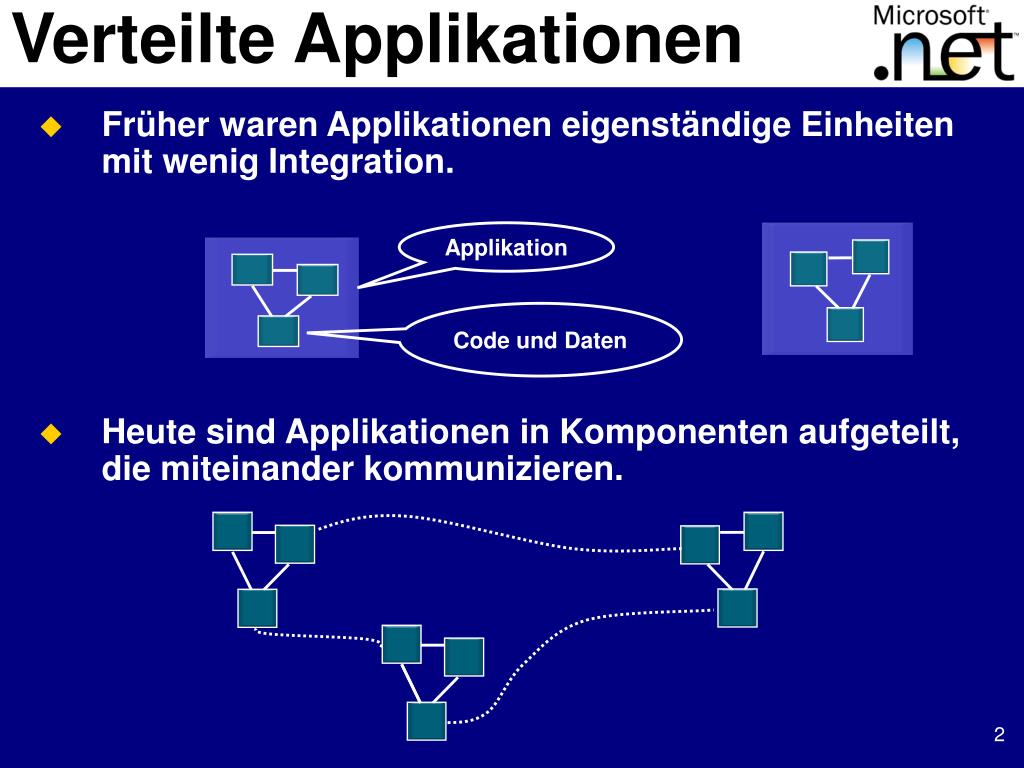 Verteilte Applikationen

Microsoft® .net

Früher waren Applikationen eigenständige Einheiten mit wenig Integration.

Applikation

Code und Daten

Heute sind Applikationen in Komponenten aufgeteilt, die miteinander kommunizieren.

2